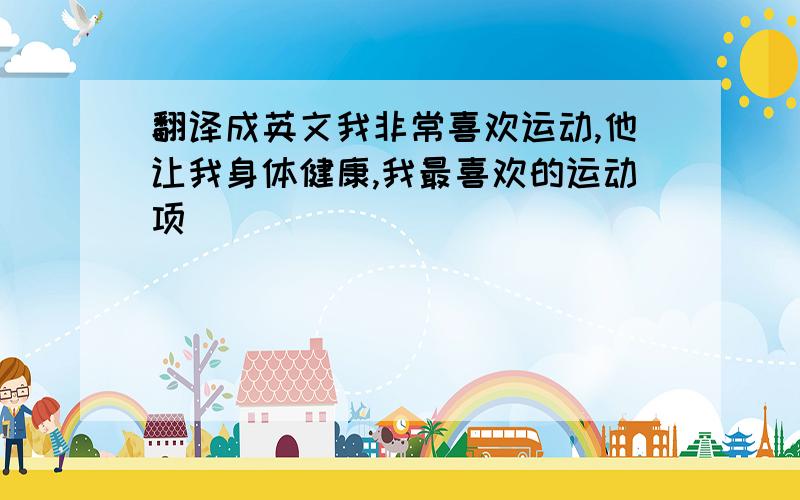 翻译成英文我非常喜欢运动,他让我身体健康,我最喜欢的运动项